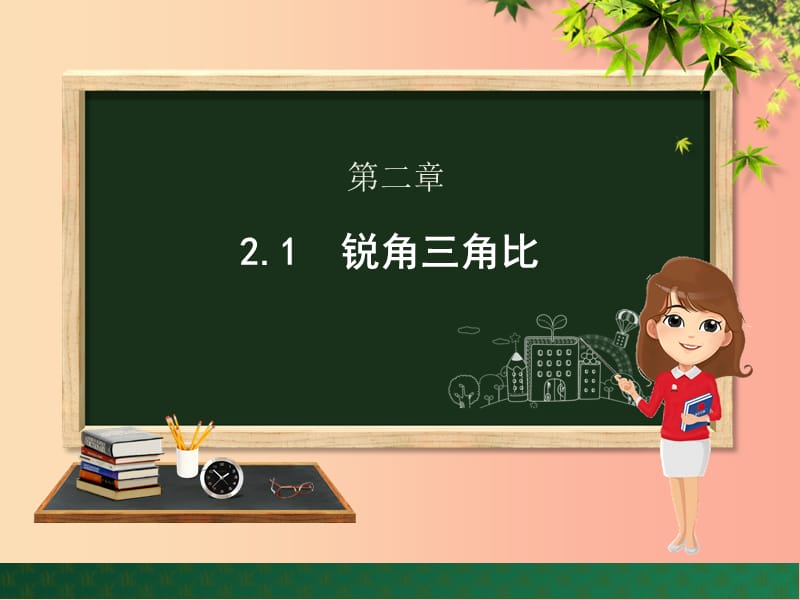 第二章

2.1　锐角三角比